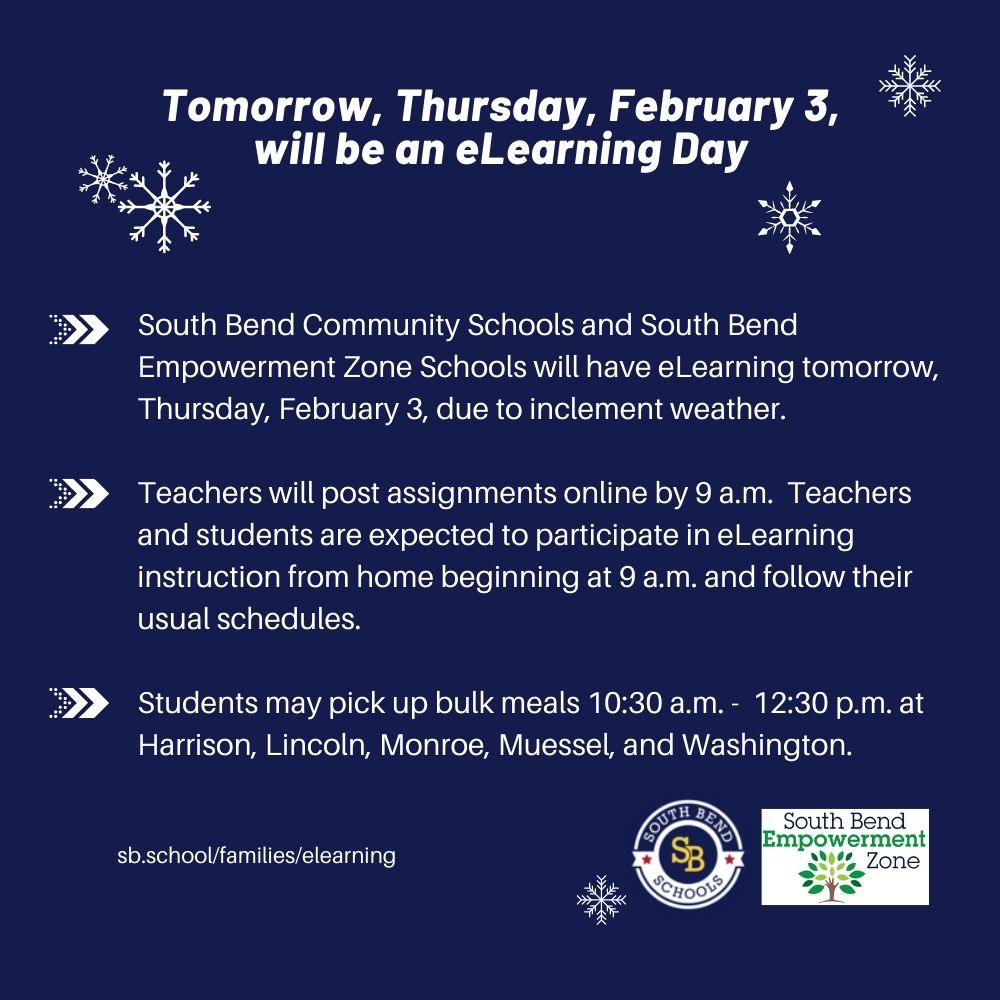 Tomorrow, Thursday, February 3, will be an eLearning Day

South Bend Community Schools and South Bend Empowerment Zone Schools will have eLearning tomorrow, Thursday, February 3, due to inclement weather.

Teachers will post assignments online by 9 a.m. Teachers and students are expected to participate in eLearning instruction from home beginning at 9 a.m. and follow their usual schedules.

Students may pick up bulk meals 10:30 a.m. - 12:30 p.m. at Harrison, Lincoln, Monroe, Muessel, and Washington.

sb.school/families/elearning

SOUTH BEND SB SCHOOLS

South Bend Empowerment Zone